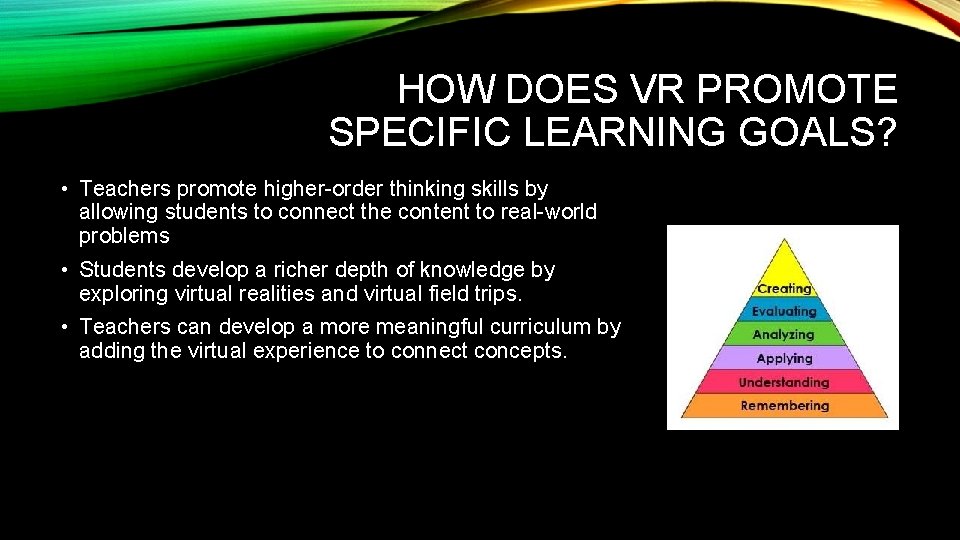 HOW DOES VR PROMOTE SPECIFIC LEARNING GOALS?

• Teachers promote higher-order thinking skills by allowing students to connect the content to real-world problems

• Students develop a richer depth of knowledge by exploring virtual realities and virtual field trips.

• Teachers can develop a more meaningful curriculum by adding the virtual experience to connect concepts.

Creating
Evaluating
Analyzing
Applying
Understanding
Remembering